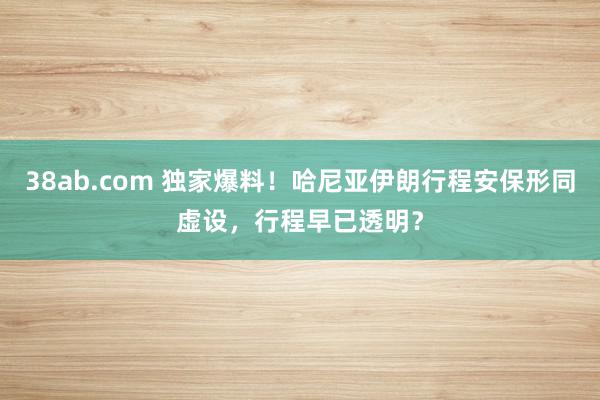 38ab.com 独家爆料！哈尼亚伊朗行程安保形同虚设，行程早已透明？